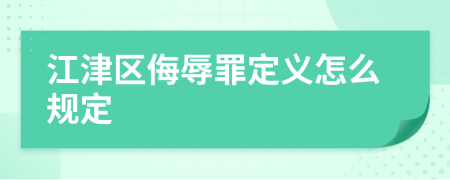 江津区侮辱罪定义怎么规定